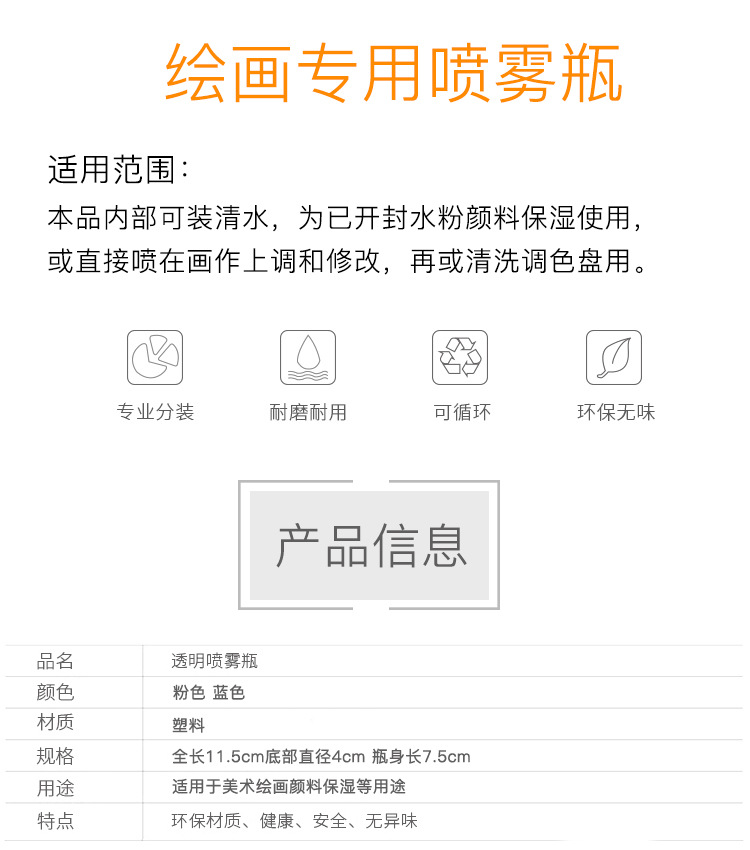 绘画专用喷雾瓶

适用范围：
本品内部可装清水，为已开封水粉颜料保湿使用，或直接喷在画作上调和修改，再或清洗调色盘用。

专业分装

耐磨耐用

可循环

环保无味

产品信息

品名
透明喷雾瓶

颜色
粉色 蓝色

材质
塑料

规格
全长11.5cm底部直径4cm 瓶身长7.5cm

用途
适用于美术绘画颜料保湿等用途

特点
环保材质、健康、安全、无异味